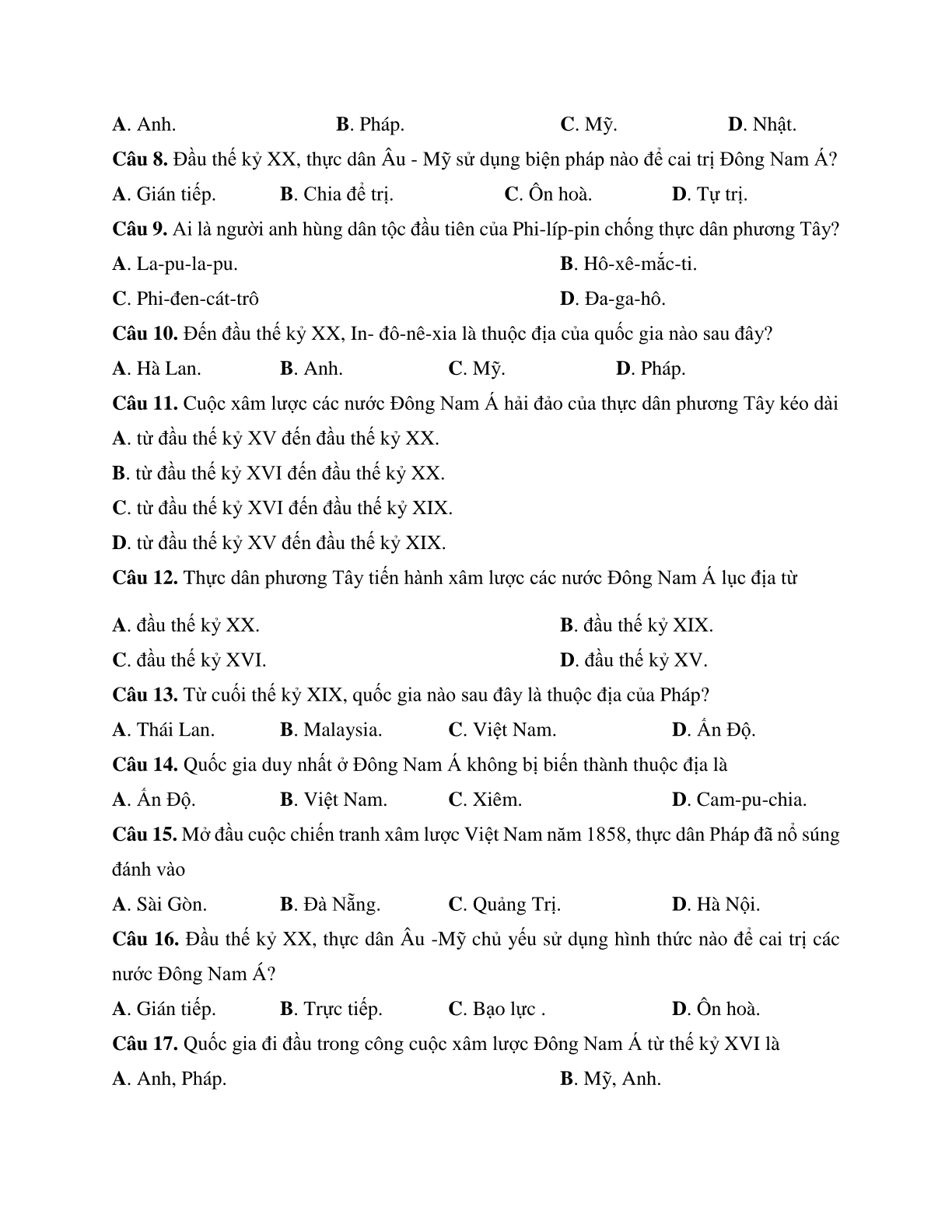 A. Anh. B. Pháp. C. Mỹ. D. Nhật.

Câu 8. Đầu thế kỷ XX, thực dân Âu - Mỹ sử dụng biện pháp nào để cai trị Đông Nam Á?

A. Gián tiếp. B. Chia để trị. C. Ôn hoà. D. Tự trị.

Câu 9. Ai là người anh hùng dân tộc đầu tiên của Phi-líp-pin chống thực dân phương Tây?

A. La-pu-la-pu. B. Hô-xê-mắc-ti.

C. Phi-đen-cát-trô D. Đa-ga-hô.

Câu 10. Đến đầu thế kỷ XX, In- đô-nê-xia là thuộc địa của quốc gia nào sau đây?

A. Hà Lan. B. Anh. C. Mỹ. D. Pháp.

Câu 11. Cuộc xâm lược các nước Đông Nam Á hải đảo của thực dân phương Tây kéo dài

A. từ đầu thế kỷ XV đến đầu thế kỷ XX.

B. từ đầu thế kỷ XVI đến đầu thế kỷ XX.

C. từ đầu thế kỷ XVI đến đầu thế kỷ XIX.

D. từ đầu thế kỷ XV đến đầu thế kỷ XIX.

Câu 12. Thực dân phương Tây tiến hành xâm lược các nước Đông Nam Á lục địa từ

A. đầu thế kỷ XX. B. đầu thế kỷ XIX.

C. đầu thế kỷ XVI. D. đầu thế kỷ XV.

Câu 13. Từ cuối thế kỷ XIX, quốc gia nào sau đây là thuộc địa của Pháp?

A. Thái Lan. B. Malaysia. C. Việt Nam. D. Ấn Độ.

Câu 14. Quốc gia duy nhất ở Đông Nam Á không bị biến thành thuộc địa là

A. Ấn Độ. B. Việt Nam. C. Xiêm. D. Cam-pu-chia.

Câu 15. Mở đầu cuộc chiến tranh xâm lược Việt Nam năm 1858, thực dân Pháp đã nổ súng đánh vào

A. Sài Gòn. B. Đà Nẵng. C. Quảng Trị. D. Hà Nội.

Câu 16. Đầu thế kỷ XX, thực dân Âu -Mỹ chủ yếu sử dụng hình thức nào để cai trị các nước Đông Nam Á?

A. Gián tiếp. B. Trực tiếp. C. Bạo lực . D. Ôn hoà.

Câu 17. Quốc gia đi đầu trong công cuộc xâm lược Đông Nam Á từ thế kỷ XVI là

A. Anh, Pháp. B. Mỹ, Anh.